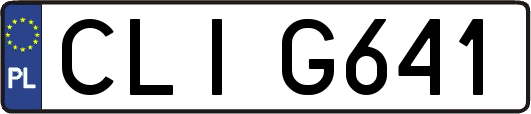 PL
CLI G641